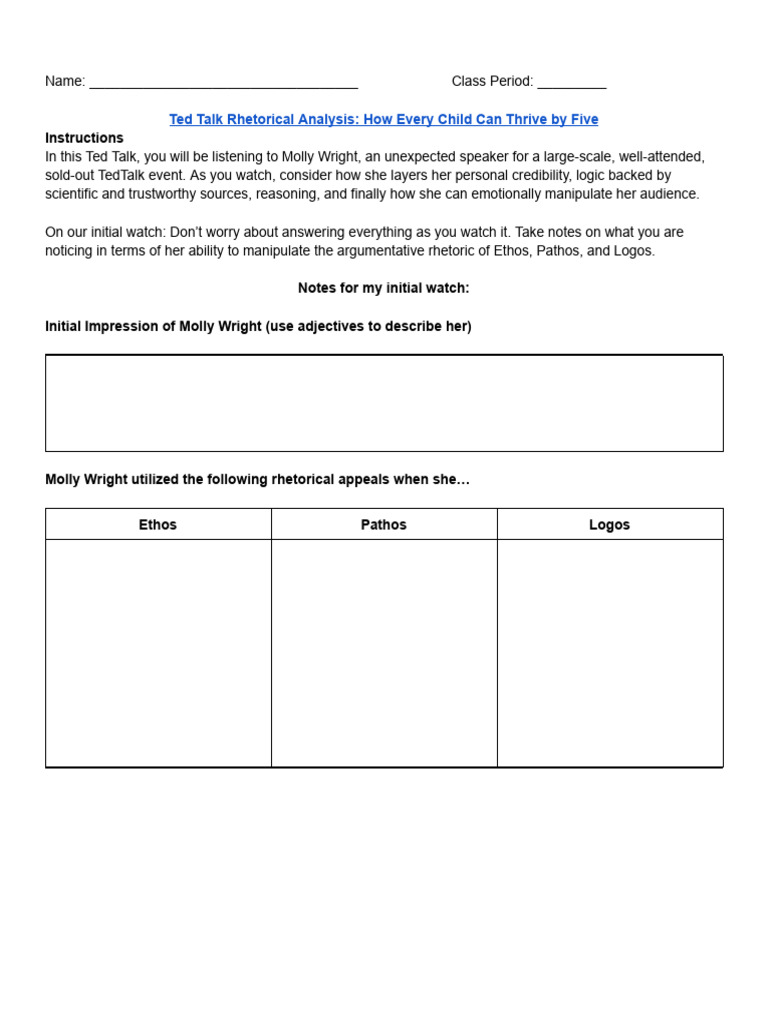 Name: ___________________________________ Class Period: _________

Ted Talk Rhetorical Analysis: How Every Child Can Thrive by Five

Instructions
In this Ted Talk, you will be listening to Molly Wright, an unexpected speaker for a large-scale, well-attended, sold-out TedTalk event. As you watch, consider how she layers her personal credibility, logic backed by scientific and trustworthy sources, reasoning, and finally how she can emotionally manipulate her audience.

On our initial watch: Don't worry about answering everything as you watch it. Take notes on what you are noticing in terms of her ability to manipulate the argumentative rhetoric of Ethos, Pathos, and Logos.

Notes for my initial watch:

Initial Impression of Molly Wright (use adjectives to describe her)

Molly Wright utilized the following rhetorical appeals when she…

| Ethos | Pathos | Logos |
|---|---|---|
| | | |